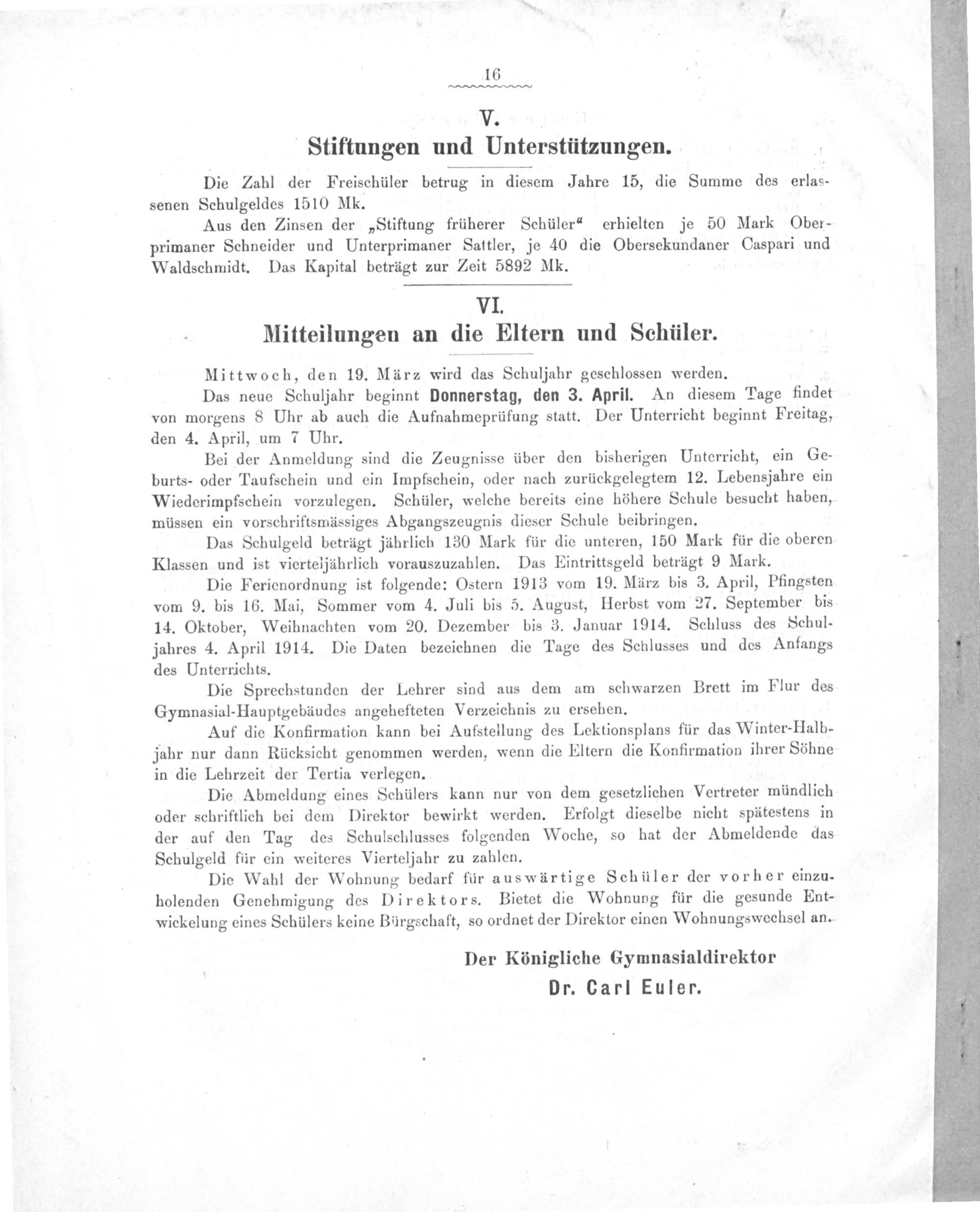 16

V.

Stiftungen und Unterstützungen.

Die Zahl der Freischüler betrug in diesem Jahre 15, die Summe des erlassenen Schulgeldes 1510 Mk.

Aus den Zinsen der „Stiftung früherer Schüler" erhielten je 50 Mark Oberprimaner Schneider und Unterprimaner Sattler, je 40 die Obersekundaner Caspari und Waldschmidt. Das Kapital beträgt zur Zeit 5892 Mk.

VI.

Mitteilungen an die Eltern und Schüler.

Mittwoch, den 19. März wird das Schuljahr geschlossen werden.

Das neue Schuljahr beginnt Donnerstag, den 3. April. An diesem Tage findet von morgens 8 Uhr ab auch die Aufnahmeprüfung statt. Der Unterricht beginnt Freitag, den 4. April, um 7 Uhr.

Bei der Anmeldung sind die Zeugnisse über den bisherigen Unterricht, ein Geburts- oder Taufschein und ein Impfschein, oder nach zurückgelegtem 12. Lebensjahre ein Wiederimpfschein vorzulegen. Schüler, welche bereits eine höhere Schule besucht haben, müssen ein vorschriftsmässiges Abgangszeugnis dieser Schule beibringen.

Das Schulgeld beträgt jährlich 130 Mark für die unteren, 150 Mark für die oberen Klassen und ist vierteljährlich vorauszuzahlen. Das Eintrittsgeld beträgt 9 Mark.

Die Ferienordnung ist folgende: Ostern 1913 vom 19. März bis 3. April, Pfingsten vom 9. bis 16. Mai, Sommer vom 4. Juli bis 5. August, Herbst vom 27. September bis 14. Oktober, Weihnachten vom 20. Dezember bis 3. Januar 1914. Schluss des Schuljahres 4. April 1914. Die Daten bezeichnen die Tage des Schlusses und des Anfangs des Unterrichts.

Die Sprechstunden der Lehrer sind aus dem am schwarzen Brett im Flur des Gymnasial-Hauptgebäudes angehefteten Verzeichnis zu ersehen.

Auf die Konfirmation kann bei Aufstellung des Lektionsplans für das Winter-Halbjahr nur dann Rücksicht genommen werden, wenn die Eltern die Konfirmation ihrer Söhne in die Lehrzeit der Tertia verlegen.

Die Abmeldung eines Schülers kann nur von dem gesetzlichen Vertreter mündlich oder schriftlich bei dem Direktor bewirkt werden. Erfolgt dieselbe nicht spätestens in der auf den Tag des Schulschlusses folgenden Woche, so hat der Abmeldende das Schulgeld für ein weiteres Vierteljahr zu zahlen.

Die Wahl der Wohnung bedarf für auswärtige Schüler der vorher einzuholenden Genehmigung des Direktors. Bietet die Wohnung für die gesunde Entwickelung eines Schülers keine Bürgschaft, so ordnet der Direktor einen Wohnungswechsel an.

Der Königliche Gymnasialdirektor
Dr. Carl Euler.